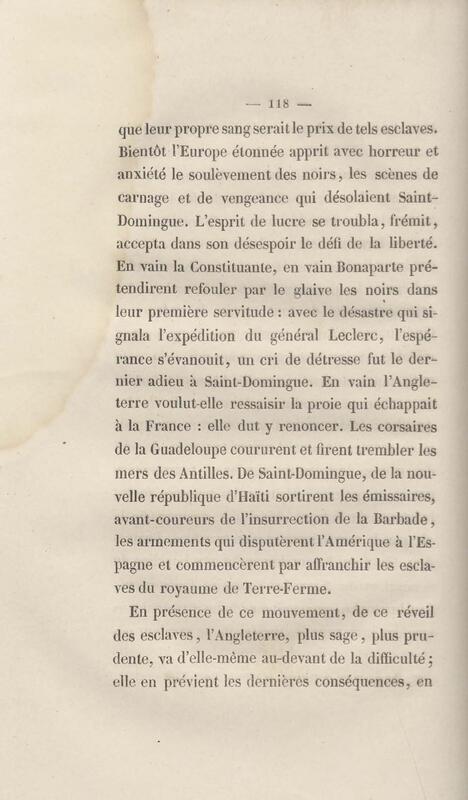 — 118 —

que leur propre sang serait le prix de tels esclaves. Bientôt l'Europe étonnée apprit avec horreur et anxiété le soulèvement des noirs, les scènes de carnage et de vengeance qui désolaient Saint-Domingue. L'esprit de lucre se troubla, frémit, accepta dans son désespoir le défi de la liberté. En vain la Constituante, en vain Bonaparte prétendirent refouler par le glaive les noirs dans leur première servitude : avec le désastre qui signala l'expédition du général Leclerc, l'espérance s'évanouit, un cri de détresse fut le dernier adieu à Saint-Domingue. En vain l'Angleterre voulut-elle ressaisir la proie qui échappait à la France : elle dut y renoncer. Les corsaires de la Guadeloupe coururent et firent trembler les mers des Antilles. De Saint-Domingue, de la nouvelle république d'Haïti sortirent les émissaires, avant-coureurs de l'insurrection de la Barbade, les armements qui disputèrent l'Amérique à l'Espagne et commencèrent par affranchir les esclaves du royaume de Terre-Ferme.

En présence de ce mouvement, de ce réveil des esclaves, l'Angleterre, plus sage, plus prudente, va d'elle-même au-devant de la difficulté; elle en prévient les dernières conséquences, en